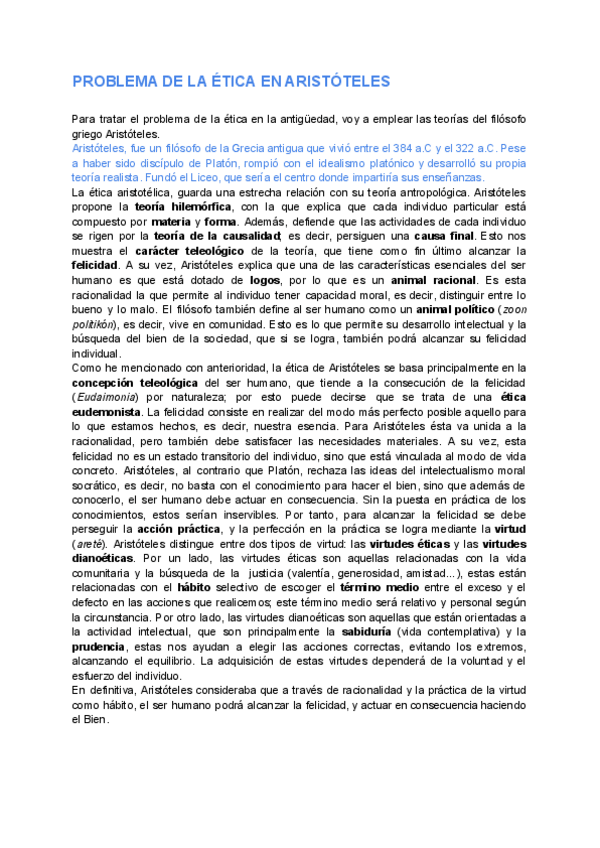 PROBLEMA DE LA ÉTICA EN ARISTÓTELES

Para tratar el problema de la ética en la antigüedad, voy a emplear las teorías del filósofo griego Aristóteles.
Aristóteles, fue un filósofo de la Grecia antigua que vivió entre el 384 a.C y el 322 a.C. Pese a haber sido discípulo de Platón, rompió con el idealismo platónico y desarrolló su propia teoría realista. Fundó el Liceo, que sería el centro donde impartiría sus enseñanzas.
La ética aristotélica, guarda una estrecha relación con su teoría antropológica. Aristóteles propone la teoría hilemórfica, con la que explica que cada individuo particular está compuesto por materia y forma. Además, defiende que las actividades de cada individuo se rigen por la teoría de la causalidad; es decir, persiguen una causa final. Esto nos muestra el carácter teleológico de la teoría, que tiene como fin último alcanzar la felicidad. A su vez, Aristóteles explica que una de las características esenciales del ser humano es que está dotado de logos, por lo que es un animal racional. Es esta racionalidad la que permite al individuo tener capacidad moral, es decir, distinguir entre lo bueno y lo malo. El filósofo también define al ser humano como un animal político (zoon politikón), es decir, vive en comunidad. Esto es lo que permite su desarrollo intelectual y la búsqueda del bien de la sociedad, que si se logra, también podrá alcanzar su felicidad individual.
Como he mencionado con anterioridad, la ética de Aristóteles se basa principalmente en la concepción teleológica del ser humano, que tiende a la consecución de la felicidad (Eudaimonia) por naturaleza; por esto puede decirse que se trata de una ética eudemonista. La felicidad consiste en realizar del modo más perfecto posible aquello para lo que estamos hechos, es decir, nuestra esencia. Para Aristóteles ésta va unida a la racionalidad, pero también debe satisfacer las necesidades materiales. A su vez, esta felicidad no es un estado transitorio del individuo, sino que está vinculada al modo de vida concreto. Aristóteles, al contrario que Platón, rechaza las ideas del intelectualismo moral socrático, es decir, no basta con el conocimiento para hacer el bien, sino que además de conocerlo, el ser humano debe actuar en consecuencia. Sin la puesta en práctica de los conocimientos, estos serían inservibles. Por tanto, para alcanzar la felicidad se debe perseguir la acción práctica, y la perfección en la práctica se logra mediante la virtud (areté). Aristóteles distingue entre dos tipos de virtud: las virtudes éticas y las virtudes dianoéticas. Por un lado, las virtudes éticas son aquellas relacionadas con la vida comunitaria y la búsqueda de la justicia (valentía, generosidad, amistad...), estas están relacionadas con el hábito selectivo de escoger el término medio entre el exceso y el defecto en las acciones que realicemos; este término medio será relativo y personal según la circunstancia. Por otro lado, las virtudes dianoéticas son aquellas que están orientadas a la actividad intelectual, que son principalmente la sabiduría (vida contemplativa) y la prudencia, estas nos ayudan a elegir las acciones correctas, evitando los extremos, alcanzando el equilibrio. La adquisición de estas virtudes dependerá de la voluntad y el esfuerzo del individuo.
En definitiva, Aristóteles consideraba que a través de racionalidad y la práctica de la virtud como hábito, el ser humano podrá alcanzar la felicidad, y actuar en consecuencia haciendo el Bien.